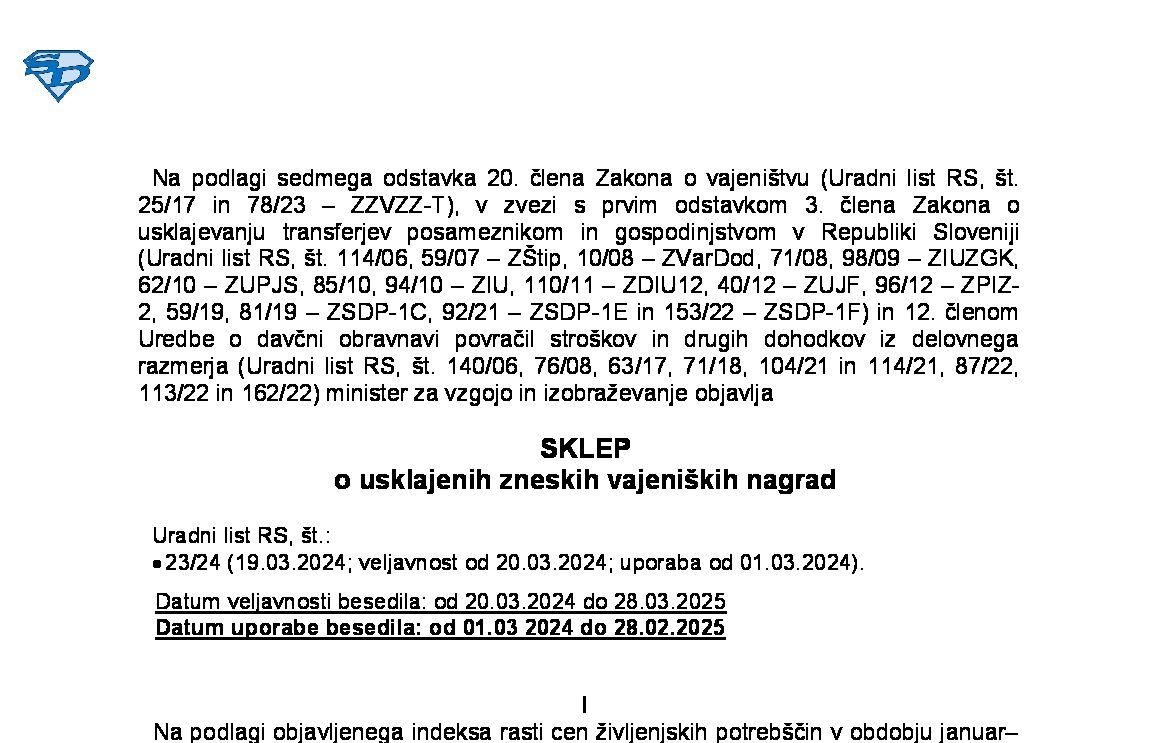 Na podlagi sedmega odstavka 20. člena Zakona o vajeništvu (Uradni list RS, št. 25/17 in 78/23 – ZZVZZ-T), v zvezi s prvim odstavkom 3. člena Zakona o usklajevanju transferjev posameznikom in gospodinjstvom v Republiki Sloveniji (Uradni list RS, št. 114/06, 59/07 – ZŠtip, 10/08 – ZVarDod, 71/08, 98/09 – ZIUZGK, 62/10 – ZUPJS, 85/10, 94/10 – ZIU, 110/11 – ZDIU12, 40/12 – ZUJF, 96/12 – ZPIZ-2, 59/19, 81/19 – ZSDP-1C, 92/21 – ZSDP-1E in 153/22 – ZSDP-1F) in 12. členom Uredbe o davčni obravnavi povračil stroškov in drugih dohodkov iz delovnega razmerja (Uradni list RS, št. 140/06, 76/08, 63/17, 71/18, 104/21 in 114/21, 87/22, 113/22 in 162/22) minister za vzgojo in izobraževanje objavlja

SKLEP
o usklajenih zneskih vajeniških nagrad

Uradni list RS, št.:
• 23/24 (19.03.2024; veljavnost od 20.03.2024; uporaba od 01.03.2024).

Datum veljavnosti besedila: od 20.03.2024 do 28.03.2025
Datum uporabe besedila: od 01.03 2024 do 28.02.2025

I

Na podlagi objavljenega indeksa rasti cen življenjskih potrebščin v obdobju januar–